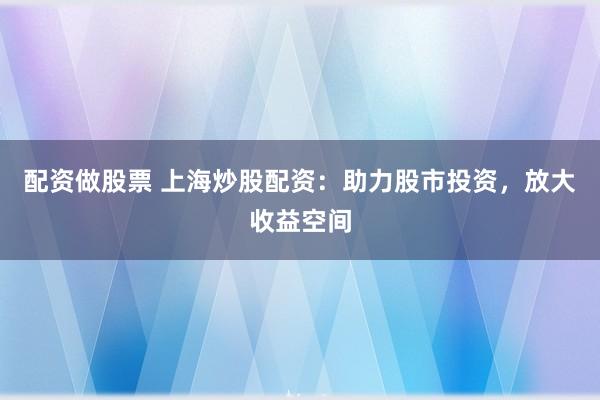 配资做股票 上海炒股配资：助力股市投资，放大收益空间